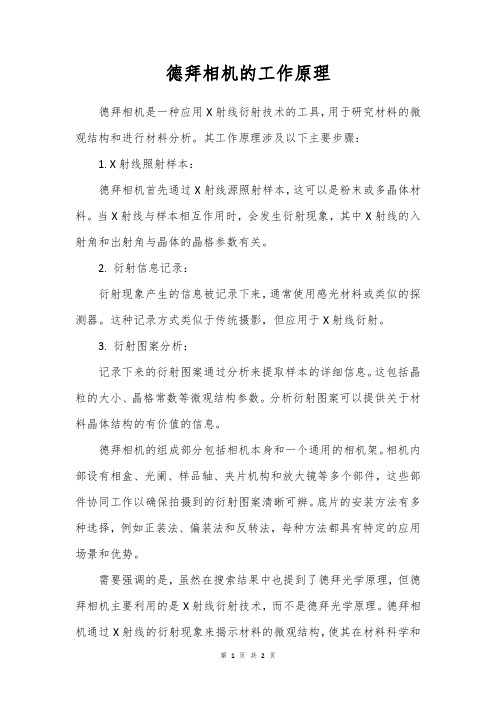 德拜相机的工作原理

德拜相机是一种应用X射线衍射技术的工具，用于研究材料的微观结构和进行材料分析。其工作原理涉及以下主要步骤：

1. X射线照射样本：

德拜相机首先通过X射线源照射样本，这可以是粉末或多晶体材料。当X射线与样本相互作用时，会发生衍射现象，其中X射线的入射角和出射角与晶体的晶格参数有关。

2. 衍射信息记录：

衍射现象产生的信息被记录下来，通常使用感光材料或类似的探测器。这种记录方式类似于传统摄影，但应用于X射线衍射。

3. 衍射图案分析：

记录下来的衍射图案通过分析来提取样本的详细信息。这包括晶粒的大小、晶格常数等微观结构参数。分析衍射图案可以提供关于材料晶体结构的有价值的信息。

德拜相机的组成部分包括相机本身和一个通用的相机架。相机内部设有相盒、光阑、样品轴、夹片机构和放大镜等多个部件，这些部件协同工作以确保拍摄到的衍射图案清晰可辨。底片的安装方法有多种选择，例如正装法、偏装法和反转法，每种方法都具有特定的应用场景和优势。

需要强调的是，虽然在搜索结果中也提到了德拜光学原理，但德拜相机主要利用的是X射线衍射技术，而不是德拜光学原理。德拜相机通过X射线的衍射现象来揭示材料的微观结构，使其在材料科学和

第 1 页 共 2 页